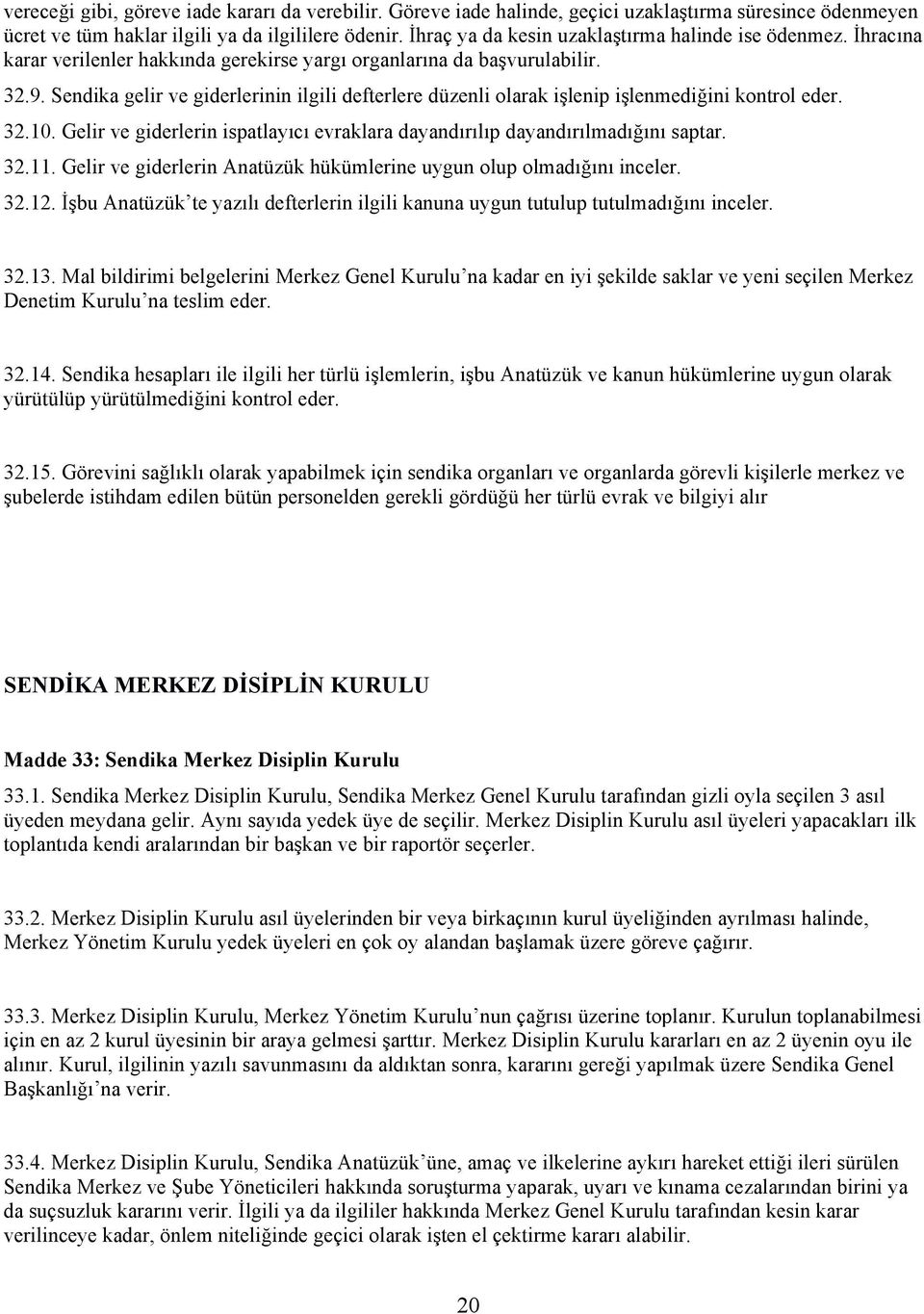 vereceği gibi, göreve iade kararı da verebilir. Göreve iade halinde, geçici uzaklaştırma süresince ödenmeyen ücret ve tüm haklar ilgili ya da ilgililere ödenir. İhraç ya da kesin uzaklaştırma halinde ise ödenmez. İhracına karar verilenler hakkında gerekirse yargı organlarına da başvurulabilir.

32.9. Sendika gelir ve giderlerinin ilgili defterlere düzenli olarak işlenip işlenmediğini kontrol eder.

32.10. Gelir ve giderlerin ispatlayıcı evraklara dayandırılıp dayandırılmadığını saptar.

32.11. Gelir ve giderlerin Anatüzük hükümlerine uygun olup olmadığını inceler.

32.12. İşbu Anatüzük'te yazılı defterlerin ilgili kanuna uygun tutulup tutulmadığını inceler.

32.13. Mal bildirimi belgelerini Merkez Genel Kurulu'na kadar en iyi şekilde saklar ve yeni seçilen Merkez Denetim Kurulu'na teslim eder.

32.14. Sendika hesapları ile ilgili her türlü işlemlerin, işbu Anatüzük ve kanun hükümlerine uygun olarak yürütülüp yürütülmediğini kontrol eder.

32.15. Görevini sağlıklı olarak yapabilmek için sendika organları ve organlarda görevli kişilerle merkez ve şubelerde istihdam edilen bütün personelden gerekli gördüğü her türlü evrak ve bilgiyi alır

SENDİKA MERKEZ DİSİPLİN KURULU

Madde 33: Sendika Merkez Disiplin Kurulu

33.1. Sendika Merkez Disiplin Kurulu, Sendika Merkez Genel Kurulu tarafından gizli oyla seçilen 3 asıl üyeden meydana gelir. Aynı sayıda yedek üye de seçilir. Merkez Disiplin Kurulu asıl üyeleri yapacakları ilk toplantıda kendi aralarından bir başkan ve bir raportör seçerler.

33.2. Merkez Disiplin Kurulu asıl üyelerinden bir veya birkaçının kurul üyeliğinden ayrılması halinde, Merkez Yönetim Kurulu yedek üyeleri en çok oy alandan başlamak üzere göreve çağırır.

33.3. Merkez Disiplin Kurulu, Merkez Yönetim Kurulu'nun çağrısı üzerine toplanır. Kurulun toplanabilmesi için en az 2 kurul üyesinin bir araya gelmesi şarttır. Merkez Disiplin Kurulu kararları en az 2 üyenin oyu ile alınır. Kurul, ilgilinin yazılı savunmasını da aldıktan sonra, kararını gereği yapılmak üzere Sendika Genel Başkanlığı'na verir.

33.4. Merkez Disiplin Kurulu, Sendika Anatüzük'üne, amaç ve ilkelerine aykırı hareket ettiği ileri sürülen Sendika Merkez ve Şube Yöneticileri hakkında soruşturma yaparak, uyarı ve kınama cezalarından birini ya da suçsuzluk kararını verir. İlgili ya da ilgililer hakkında Merkez Genel Kurulu tarafından kesin karar verilinceye kadar, önlem niteliğinde geçici olarak işten el çektirme kararı alabilir.

20